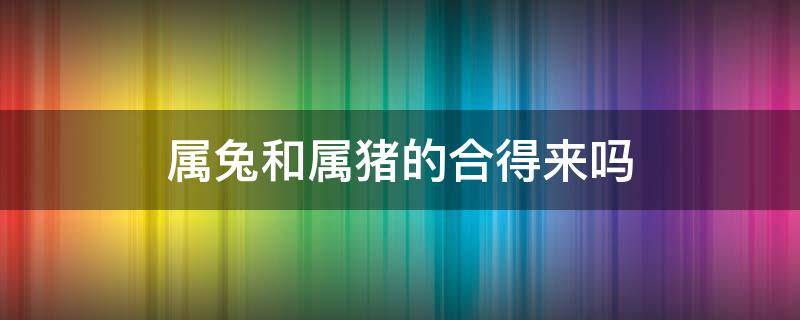 属兔和属猪的合得来吗